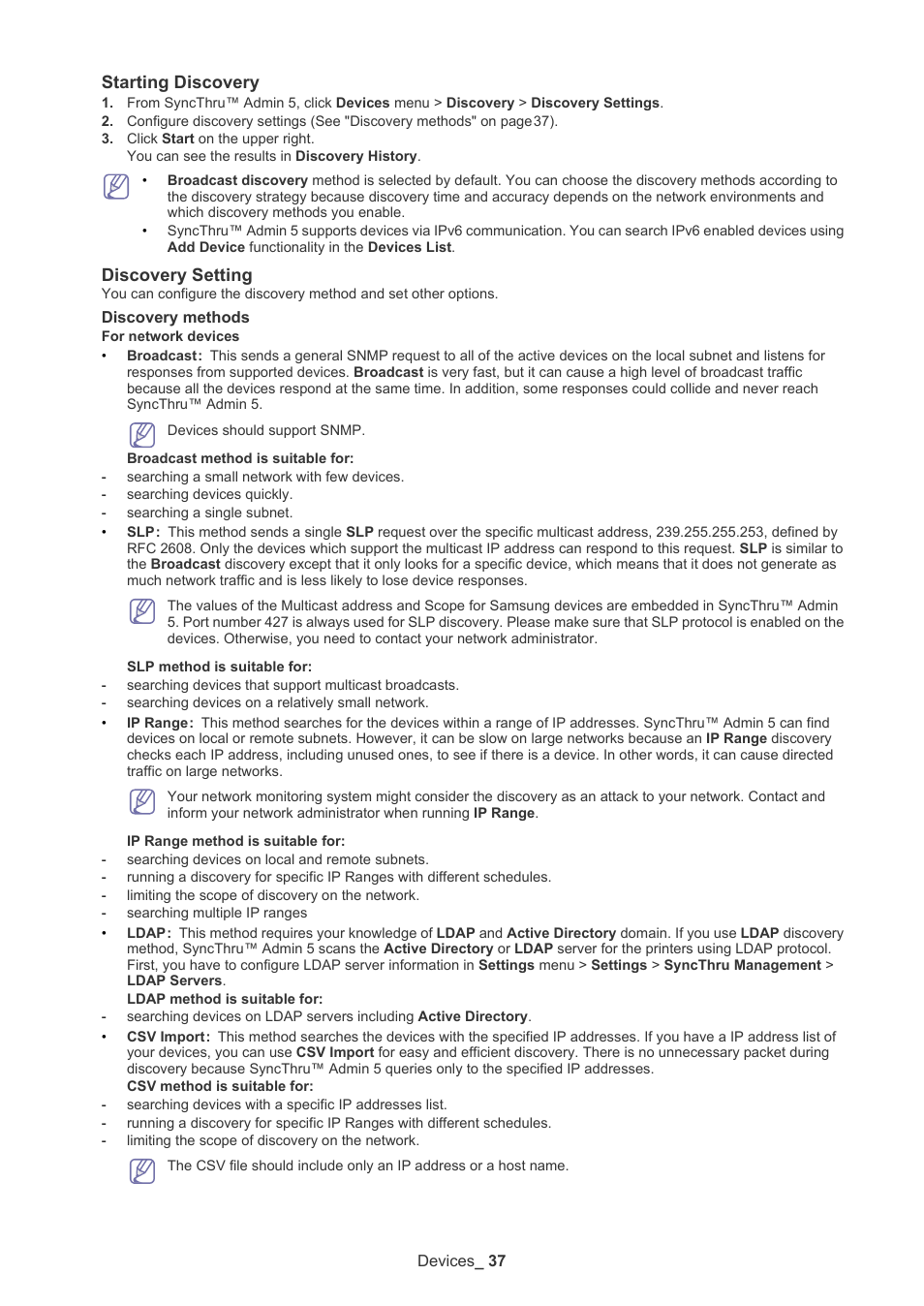 Starting Discovery

1. From SyncThru™ Admin 5, click Devices menu > Discovery > Discovery Settings.
2. Configure discovery settings (See "Discovery methods" on page37).
3. Click Start on the upper right.
You can see the results in Discovery History.

• Broadcast discovery method is selected by default. You can choose the discovery methods according to the discovery strategy because discovery time and accuracy depends on the network environments and which discovery methods you enable.
• SyncThru™ Admin 5 supports devices via IPv6 communication. You can search IPv6 enabled devices using Add Device functionality in the Devices List.

Discovery Setting

You can configure the discovery method and set other options.

Discovery methods

For network devices

• Broadcast: This sends a general SNMP request to all of the active devices on the local subnet and listens for responses from supported devices. Broadcast is very fast, but it can cause a high level of broadcast traffic because all the devices respond at the same time. In addition, some responses could collide and never reach SyncThru™ Admin 5.

Devices should support SNMP.

Broadcast method is suitable for:
- searching a small network with few devices.
- searching devices quickly.
- searching a single subnet.

• SLP: This method sends a single SLP request over the specific multicast address, 239.255.255.253, defined by RFC 2608. Only the devices which support the multicast IP address can respond to this request. SLP is similar to the Broadcast discovery except that it only looks for a specific device, which means that it does not generate as much network traffic and is less likely to lose device responses.

The values of the Multicast address and Scope for Samsung devices are embedded in SyncThru™ Admin 5. Port number 427 is always used for SLP discovery. Please make sure that SLP protocol is enabled on the devices. Otherwise, you need to contact your network administrator.

SLP method is suitable for:
- searching devices that support multicast broadcasts.
- searching devices on a relatively small network.

• IP Range: This method searches for the devices within a range of IP addresses. SyncThru™ Admin 5 can find devices on local or remote subnets. However, it can be slow on large networks because an IP Range discovery checks each IP address, including unused ones, to see if there is a device. In other words, it can cause directed traffic on large networks.

Your network monitoring system might consider the discovery as an attack to your network. Contact and inform your network administrator when running IP Range.

IP Range method is suitable for:
- searching devices on local and remote subnets.
- running a discovery for specific IP Ranges with different schedules.
- limiting the scope of discovery on the network.
- searching multiple IP ranges

• LDAP: This method requires your knowledge of LDAP and Active Directory domain. If you use LDAP discovery method, SyncThru™ Admin 5 scans the Active Directory or LDAP server for the printers using LDAP protocol. First, you have to configure LDAP server information in Settings menu > Settings > SyncThru Management > LDAP Servers.
LDAP method is suitable for:
- searching devices on LDAP servers including Active Directory.

• CSV Import: This method searches the devices with the specified IP addresses. If you have a IP address list of your devices, you can use CSV Import for easy and efficient discovery. There is no unnecessary packet during discovery because SyncThru™ Admin 5 queries only to the specified IP addresses.
CSV method is suitable for:
- searching devices with a specific IP addresses list.
- running a discovery for specific IP Ranges with different schedules.
- limiting the scope of discovery on the network.

The CSV file should include only an IP address or a host name.

Devices_ 37